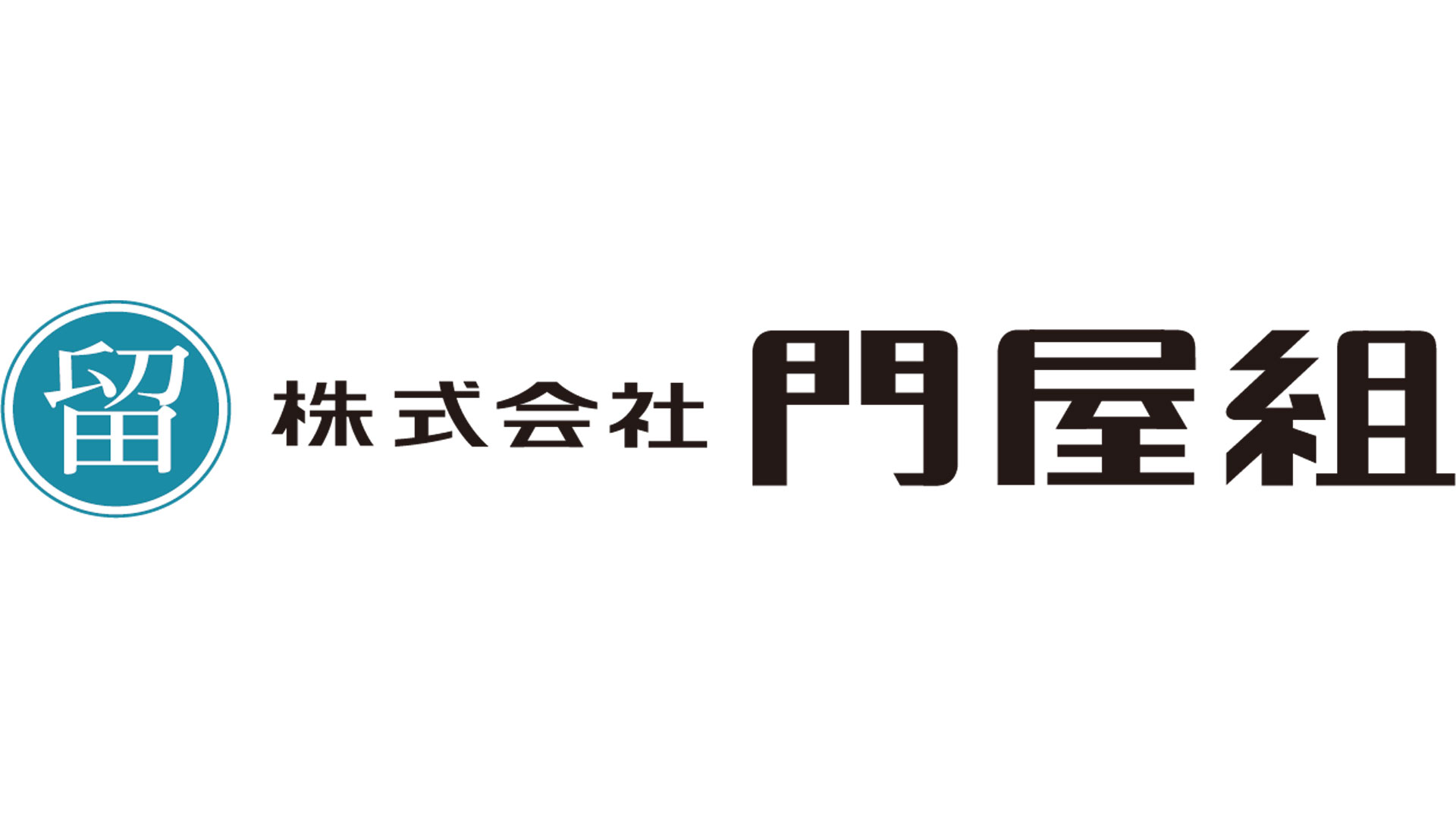 留 株式会社 門屋組